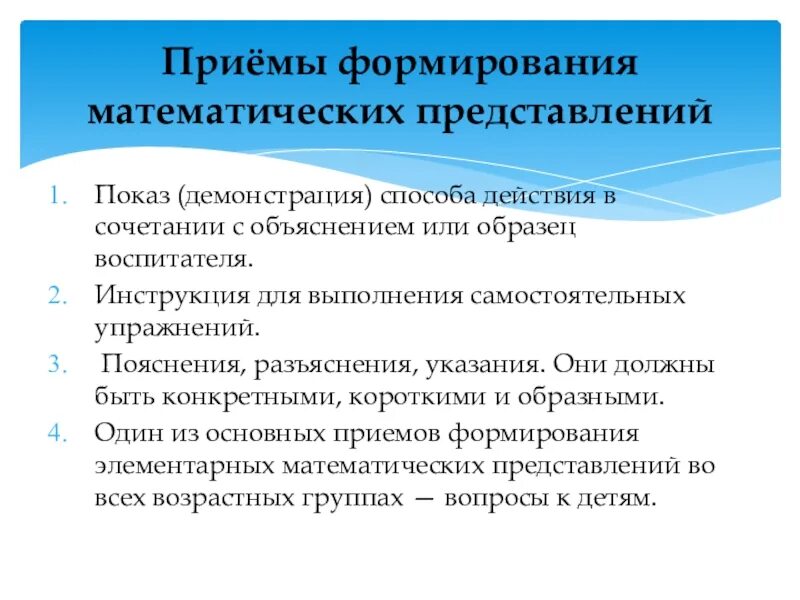 Приёмы формирования математических представлений

1. Показ (демонстрация) способа действия в сочетании с объяснением или образец воспитателя.
2. Инструкция для выполнения самостоятельных упражнений.
3. Пояснения, разъяснения, указания. Они должны быть конкретными, короткими и образными.
4. Один из основных приемов формирования элементарных математических представлений во всех возрастных группах — вопросы к детям.